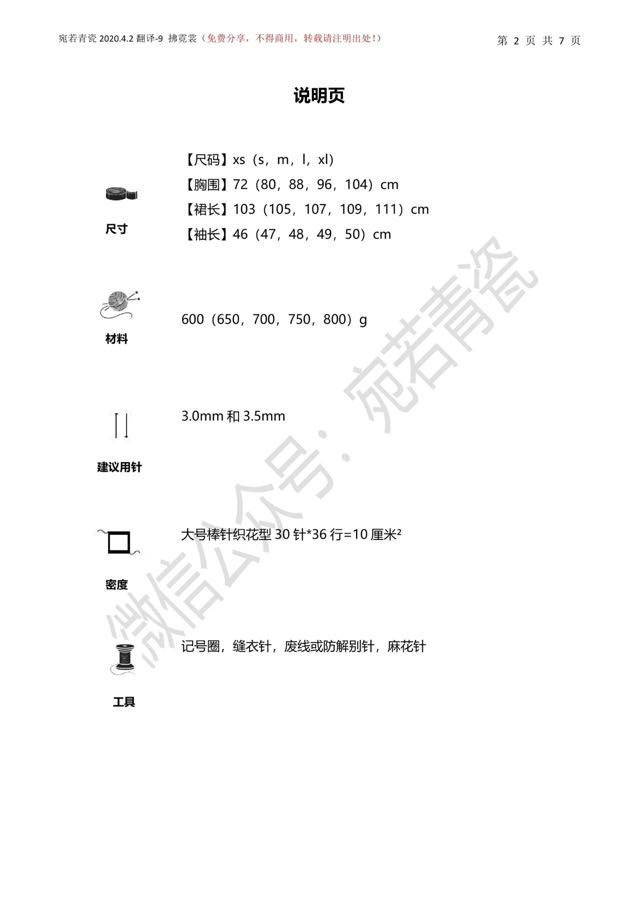 宛若青瓷 2020.4.2 翻译-9 拂霓裳（免费分享，不得商用，转载请注明出处！）

第 2 页 共 7 页

说明页

尺寸

【尺码】xs（s，m，l，xl）
【胸围】72（80，88，96，104）cm
【裙长】103（105，107，109，111）cm
【袖长】46（47，48，49，50）cm

材料

600（650，700，750，800）g

建议用针

3.0mm 和 3.5mm

密度

大号棒针织花型 30 针*36 行=10 厘米²

工具

记号圈，缝衣针，废线或防解别针，麻花针

微信公众号：宛若青瓷